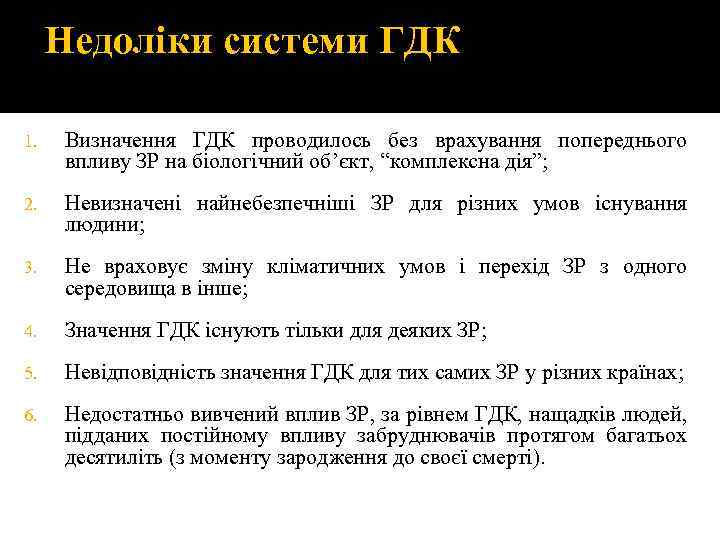 Недоліки системи ГДК

1. Визначення ГДК проводилось без врахування попереднього впливу ЗР на біологічний об'єкт, "комплексна дія";

2. Невизначені найнебезпечніші ЗР для різних умов існування людини;

3. Не враховує зміну кліматичних умов і перехід ЗР з одного середовища в інше;

4. Значення ГДК існують тільки для деяких ЗР;

5. Невідповідність значення ГДК для тих самих ЗР у різних країнах;

6. Недостатньо вивчений вплив ЗР, за рівнем ГДК, нащадків людей, підданих постійному впливу забруднювачів протягом багатьох десятиліть (з моменту зародження до своєї смерті).